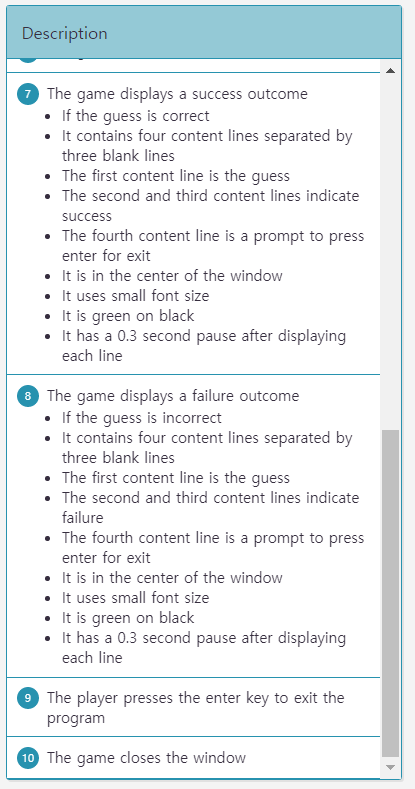 Description

7 The game displays a success outcome
- If the guess is correct
- It contains four content lines separated by three blank lines
- The first content line is the guess
- The second and third content lines indicate success
- The fourth content line is a prompt to press enter for exit
- It is in the center of the window
- It uses small font size
- It is green on black
- It has a 0.3 second pause after displaying each line

8 The game displays a failure outcome
- If the guess is incorrect
- It contains four content lines separated by three blank lines
- The first content line is the guess
- The second and third content lines indicate failure
- The fourth content line is a prompt to press enter for exit
- It is in the center of the window
- It uses small font size
- It is green on black
- It has a 0.3 second pause after displaying each line

9 The player presses the enter key to exit the program

10 The game closes the window